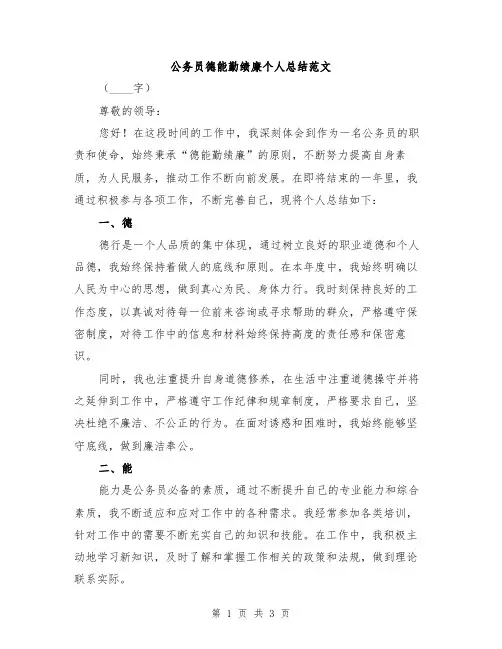 公务员德能勤绩廉个人总结范文

（____字）

尊敬的领导：

您好！在这段时间的工作中，我深刻体会到作为一名公务员的职责和使命，始终秉承“德能勤绩廉”的原则，不断努力提高自身素质，为人民服务，推动工作不断向前发展。在即将结束的一年里，我通过积极参与各项工作，不断完善自己，现将个人总结如下：

一、德

德行是一个人品质的集中体现，通过树立良好的职业道德和个人品德，我始终保持着做人的底线和原则。在本年度中，我始终明确以人民为中心的思想，做到真心为民、身体力行。我时刻保持良好的工作态度，以真诚对待每一位前来咨询或寻求帮助的群众，严格遵守保密制度，对待工作中的信息和材料始终保持高度的责任感和保密意识。

同时，我也注重提升自身道德修养，在生活中注重道德操守并将之延伸到工作中，严格遵守工作纪律和规章制度，严格要求自己，坚决杜绝不廉洁、不公正的行为。在面对诱惑和困难时，我始终能够坚守底线，做到廉洁奉公。

二、能

能力是公务员必备的素质，通过不断提升自己的专业能力和综合素质，我不断适应和应对工作中的各种需求。我经常参加各类培训，针对工作中的需要不断充实自己的知识和技能。在工作中，我积极主动地学习新知识，及时了解和掌握工作相关的政策和法规，做到理论联系实际。

第 1 页 共 3 页